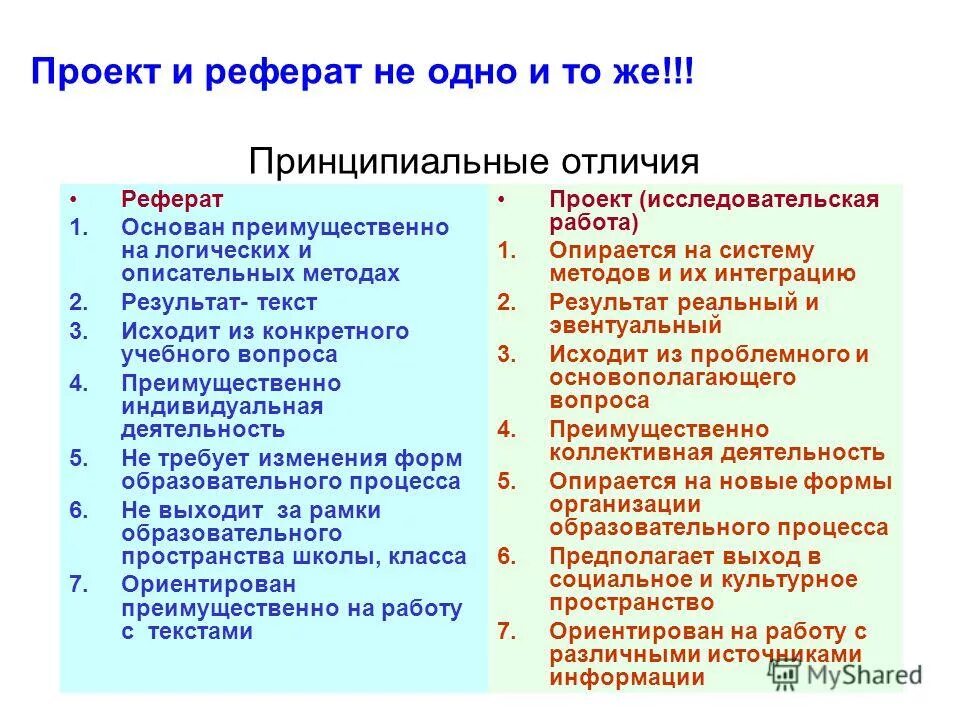 Проект и реферат не одно и то же!!!

Принципиальные отличия

• Реферат
1. Основан преимущественно на логических и описательных методах
2. Результат- текст
3. Исходит из конкретного учебного вопроса
4. Преимущественно индивидуальная деятельность
5. Не требует изменения форм образовательного процесса
6. Не выходит за рамки образовательного пространства школы, класса
7. Ориентирован преимущественно на работу с текстами

• Проект (исследовательская работа)
1. Опирается на систему методов и их интеграцию
2. Результат реальный и эвентуальный
3. Исходит из проблемного и основополагающего вопроса
4. Преимущественно коллективная деятельность
5. Опирается на новые формы организации образовательного процесса
6. Предполагает выход в социальное и культурное пространство
7. Ориентирован на работу с различными источниками информации

MyShared